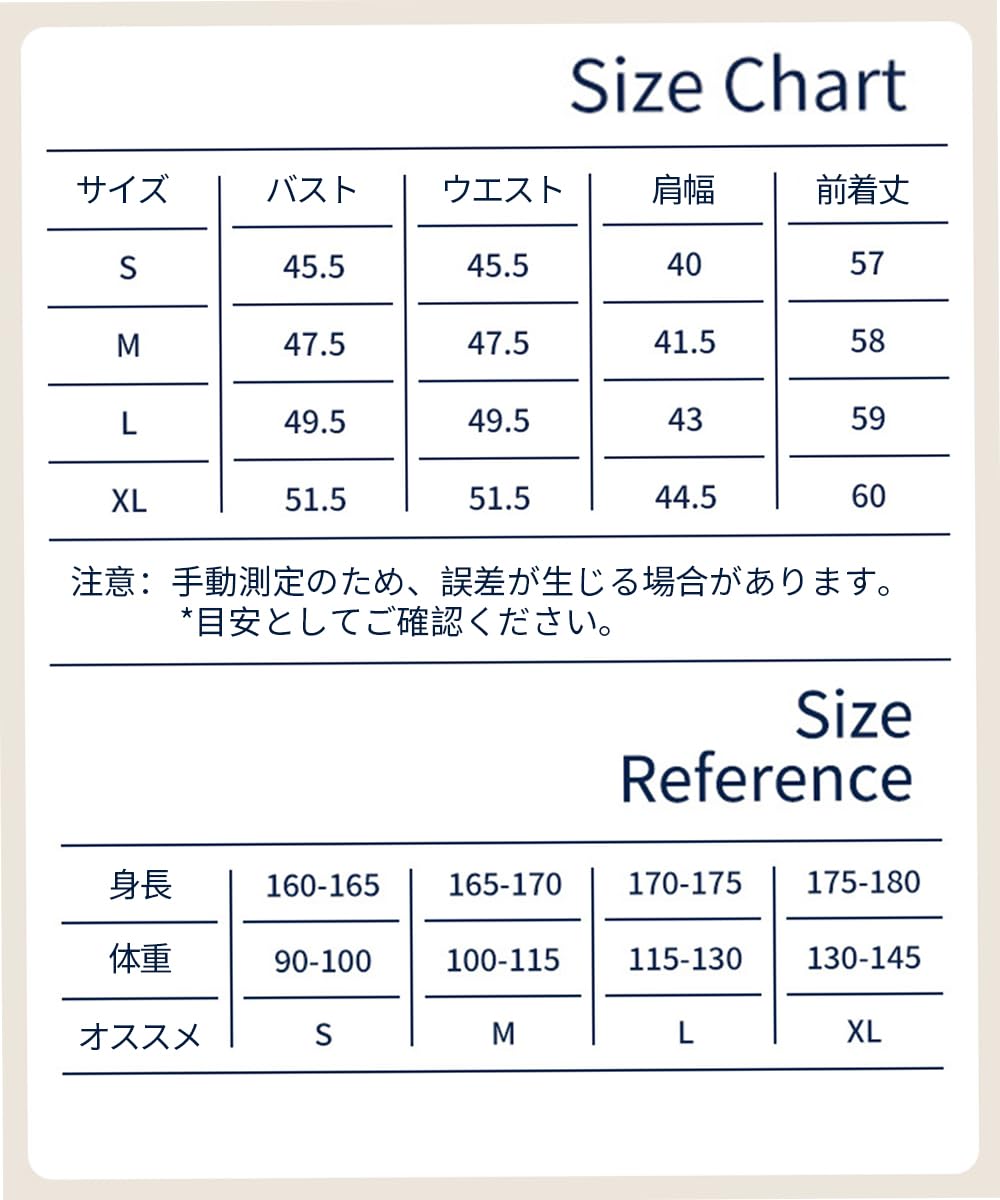 Size Chart

| サイズ | バスト | ウエスト | 肩幅 | 前着丈 |
|---|---|---|---|---|
| S | 45.5 | 45.5 | 40 | 57 |
| M | 47.5 | 47.5 | 41.5 | 58 |
| L | 49.5 | 49.5 | 43 | 59 |
| XL | 51.5 | 51.5 | 44.5 | 60 |

注意：手動測定のため、誤差が生じる場合があります。
*目安としてご確認ください。

Size Reference

| 身長 | 160-165 | 165-170 | 170-175 | 175-180 |
|---|---|---|---|---|
| 体重 | 90-100 | 100-115 | 115-130 | 130-145 |
| オススメ | S | M | L | XL |